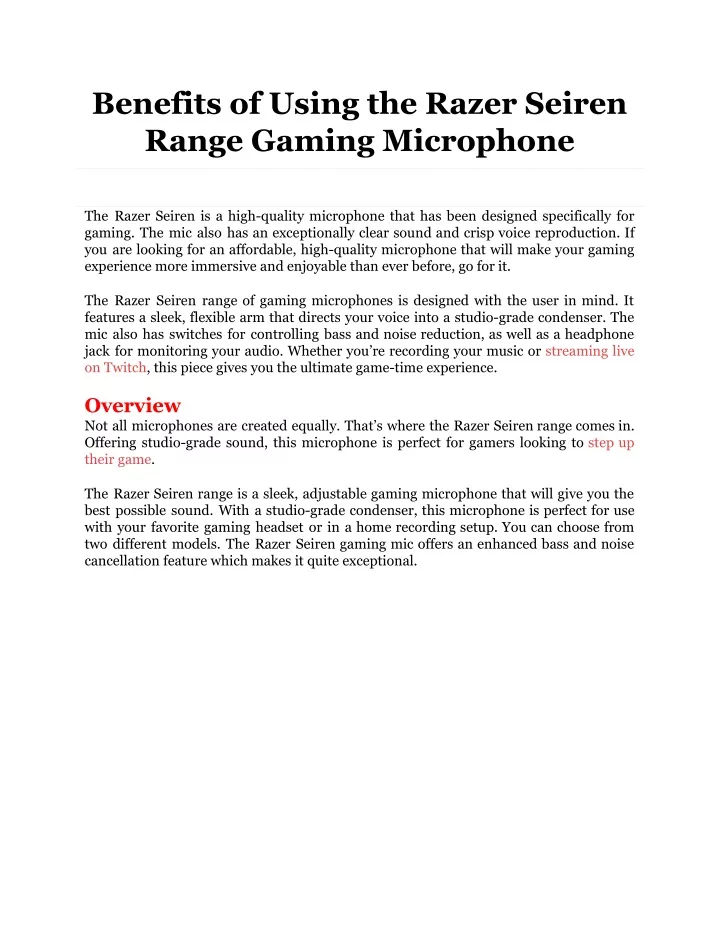 Benefits of Using the Razer Seiren Range Gaming Microphone

The Razer Seiren is a high-quality microphone that has been designed specifically for gaming. The mic also has an exceptionally clear sound and crisp voice reproduction. If you are looking for an affordable, high-quality microphone that will make your gaming experience more immersive and enjoyable than ever before, go for it.

The Razer Seiren range of gaming microphones is designed with the user in mind. It features a sleek, flexible arm that directs your voice into a studio-grade condenser. The mic also has switches for controlling bass and noise reduction, as well as a headphone jack for monitoring your audio. Whether you're recording your music or streaming live on Twitch, this piece gives you the ultimate game-time experience.

Overview
Not all microphones are created equally. That's where the Razer Seiren range comes in. Offering studio-grade sound, this microphone is perfect for gamers looking to step up their game.

The Razer Seiren range is a sleek, adjustable gaming microphone that will give you the best possible sound. With a studio-grade condenser, this microphone is perfect for use with your favorite gaming headset or in a home recording setup. You can choose from two different models. The Razer Seiren gaming mic offers an enhanced bass and noise cancellation feature which makes it quite exceptional.